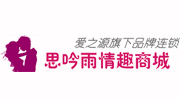 爱之源旗下品牌连锁
思吟雨情趣商城